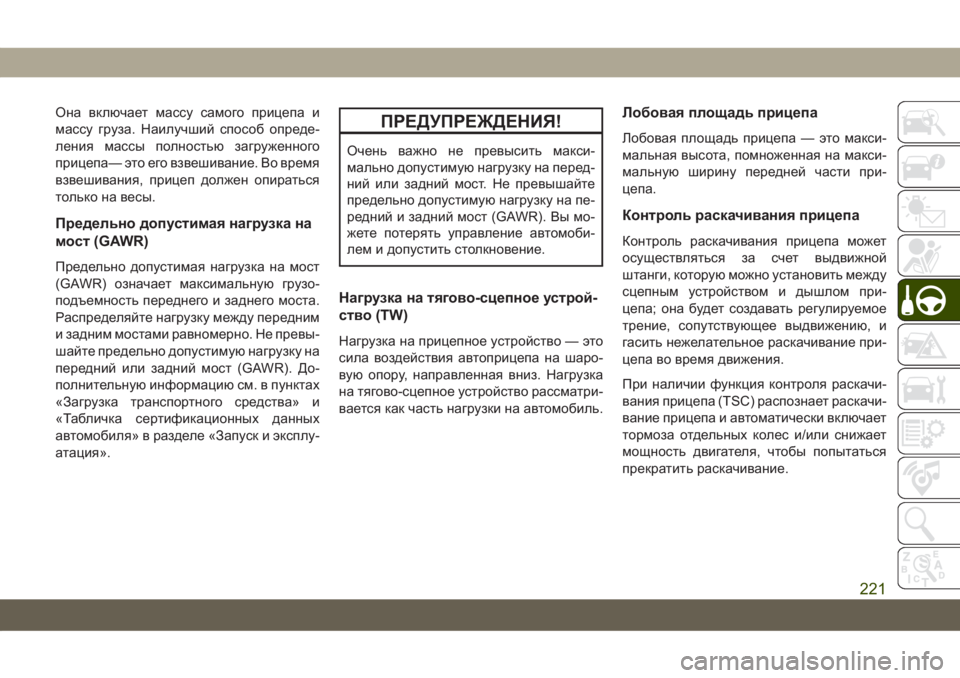 Она включает массу самого прицепа и массу груза. Наилучший способ определения массы полностью загруженного прицепа— это его взвешивание. Во время взвешивания, прицеп должен опираться только на весы.

Предельно допустимая нагрузка на мост (GAWR)

Предельно допустимая нагрузка на мост (GAWR) означает максимальную грузоподъемность переднего и заднего моста. Распределяйте нагрузку между передним и задним мостами равномерно. Не превышайте предельно допустимую нагрузку на передний или задний мост (GAWR). Дополнительную информацию см. в пунктах «Загрузка транспортного средства» и «Табличка сертификационных данных автомобиля» в разделе «Запуск и эксплуатация».

ПРЕДУПРЕЖДЕНИЯ!

Очень важно не превысить максимально допустимую нагрузку на передний или задний мост. Не превышайте предельно допустимую нагрузку на передний и задний мост (GAWR). Вы можете потерять управление автомобилем и допустить столкновение.

Нагрузка на тягово-сцепное устройство (TW)

Нагрузка на прицепное устройство — это сила воздействия автоприцепа на шаровую опору, направленная вниз. Нагрузка на тягово-сцепное устройство рассматривается как часть нагрузки на автомобиль.

Лобовая площадь прицепа

Лобовая площадь прицепа — это максимальная высота, помноженная на максимальную ширину передней части прицепа.

Контроль раскачивания прицепа

Контроль раскачивания прицепа может осуществляться за счет выдвижной штанги, которую можно установить между сцепным устройством и дышлом прицепа; она будет создавать регулируемое трение, сопутствующее выдвижению, и гасить нежелательное раскачивание прицепа во время движения.

При наличии функция контроля раскачивания прицепа (TSC) распознает раскачивание прицепа и автоматически включает тормоза отдельных колес и/или снижает мощность двигателя, чтобы попытаться прекратить раскачивание.

221

carmanualsonline.info